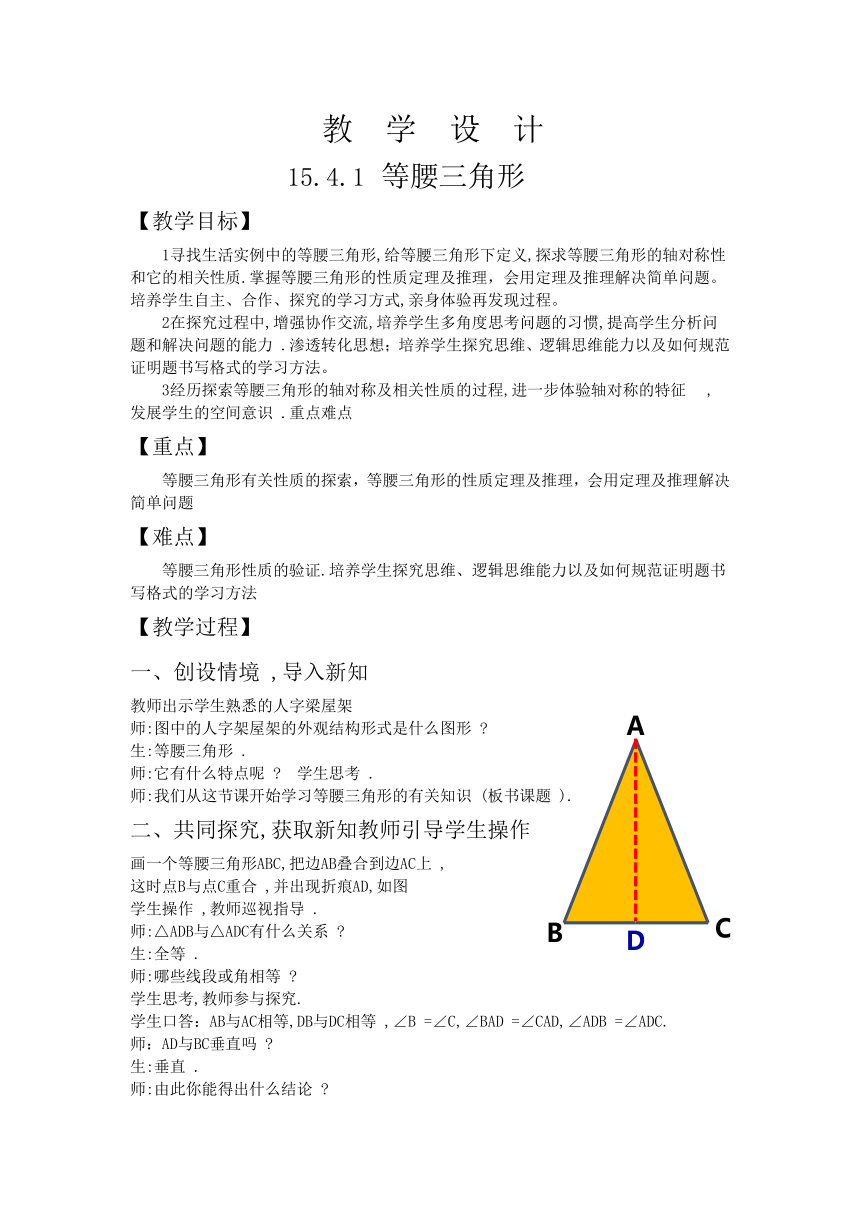 教 学 设 计

15.4.1 等腰三角形

【教学目标】

1寻找生活实例中的等腰三角形,给等腰三角形下定义,探求等腰三角形的轴对称性和它的相关性质.掌握等腰三角形的性质定理及推理，会用定理及推理解决简单问题。培养学生自主、合作、探究的学习方式,亲身体验再发现过程。

2在探究过程中,增强协作交流,培养学生多角度思考问题的习惯,提高学生分析问题和解决问题的能力 .渗透转化思想；培养学生探究思维、逻辑思维能力以及如何规范证明题书写格式的学习方法。

3经历探索等腰三角形的轴对称及相关性质的过程,进一步体验轴对称的特征 ,发展学生的空间意识 .重点难点

【重点】

等腰三角形有关性质的探索，等腰三角形的性质定理及推理，会用定理及推理解决简单问题

【难点】

等腰三角形性质的验证.培养学生探究思维、逻辑思维能力以及如何规范证明题书写格式的学习方法

【教学过程】

一、创设情境 ,导入新知

教师出示学生熟悉的人字梁屋架
师:图中的人字架屋架的外观结构形式是什么图形 ?
生:等腰三角形 .
师:它有什么特点呢 ? 学生思考 .
师:我们从这节课开始学习等腰三角形的有关知识 (板书课题 ).

二、共同探究,获取新知教师引导学生操作

画一个等腰三角形ABC,把边AB叠合到边AC上 ,
这时点B与点C重合 ,并出现折痕AD,如图
学生操作 ,教师巡视指导 .
师:△ADB与△ADC有什么关系 ?
生:全等 .
师:哪些线段或角相等 ?
学生思考,教师参与探究.
学生口答：AB与AC相等,DB与DC相等 ,∠B =∠C,∠BAD =∠CAD,∠ADB =∠ADC.
师：AD与BC垂直吗 ?
生:垂直 .
师:由此你能得出什么结论 ?

A
B
D
C